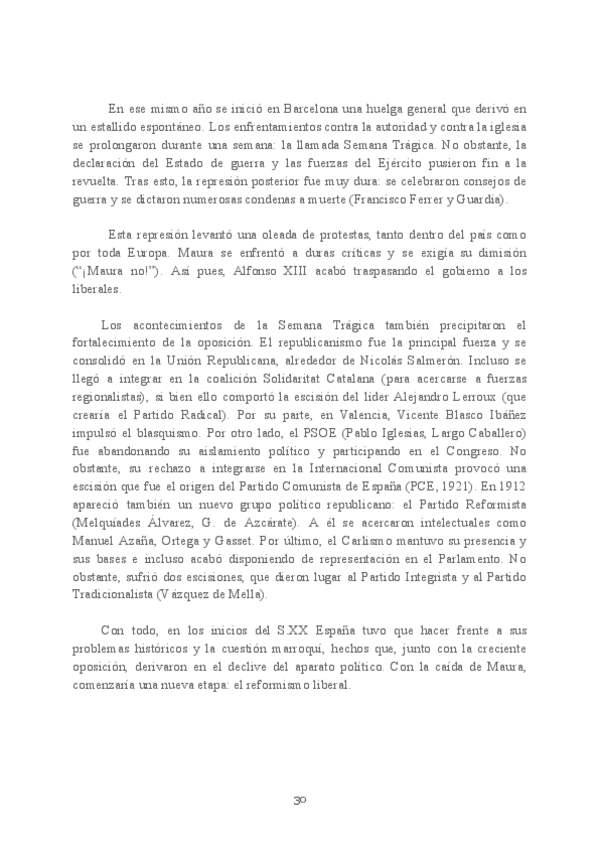 En ese mismo año se inició en Barcelona una huelga general que derivó en un estallido espontáneo. Los enfrentamientos contra la autoridad y contra la iglesia se prolongaron durante una semana: la llamada Semana Trágica. No obstante, la declaración del Estado de guerra y las fuerzas del Ejército pusieron fin a la revuelta. Tras esto, la represión posterior fue muy dura: se celebraron consejos de guerra y se dictaron numerosas condenas a muerte (Francisco Ferrer y Guardia).

Esta represión levantó una oleada de protestas, tanto dentro del país como por toda Europa. Maura se enfrentó a duras críticas y se exigía su dimisión ("¡Maura no!"). Así pues, Alfonso XIII acabó traspasando el gobierno a los liberales.

Los acontecimientos de la Semana Trágica también precipitaron el fortalecimiento de la oposición. El republicanismo fue la principal fuerza y se consolidó en la Unión Republicana, alrededor de Nicolás Salmerón. Incluso se llegó a integrar en la coalición Solidaritat Catalana (para acercarse a fuerzas regionalistas), si bien ello comportó la escisión del líder Alejandro Lerroux (que crearía el Partido Radical). Por su parte, en Valencia, Vicente Blasco Ibáñez impulsó el blasquismo. Por otro lado, el PSOE (Pablo Iglesias, Largo Caballero) fue abandonando su aislamiento político y participando en el Congreso. No obstante, su rechazo a integrarse en la Internacional Comunista provocó una escisión que fue el origen del Partido Comunista de España (PCE, 1921). En 1912 apareció también un nuevo grupo político republicano: el Partido Reformista (Melquiades Álvarez, G. de Azcárate). A él se acercaron intelectuales como Manuel Azaña, Ortega y Gasset. Por último, el Carlismo mantuvo su presencia y sus bases e incluso acabó disponiendo de representación en el Parlamento. No obstante, sufrió dos escisiones, que dieron lugar al Partido Integrista y al Partido Tradicionalista (Vázquez de Mella).

Con todo, en los inicios del S.XX España tuvo que hacer frente a sus problemas históricos y la cuestión marroquí, hechos que, junto con la creciente oposición, derivaron en el declive del aparato político. Con la caída de Maura, comenzaría una nueva etapa: el reformismo liberal.

30